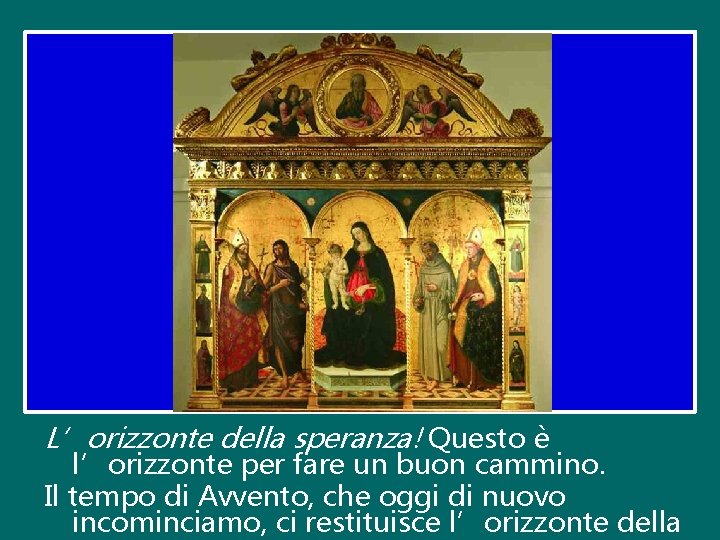 L' orizzonte della speranza! Questo è l' orizzonte per fare un buon cammino.

Il tempo di Avvento, che oggi di nuovo incominciamo, ci restituisce l' orizzonte della